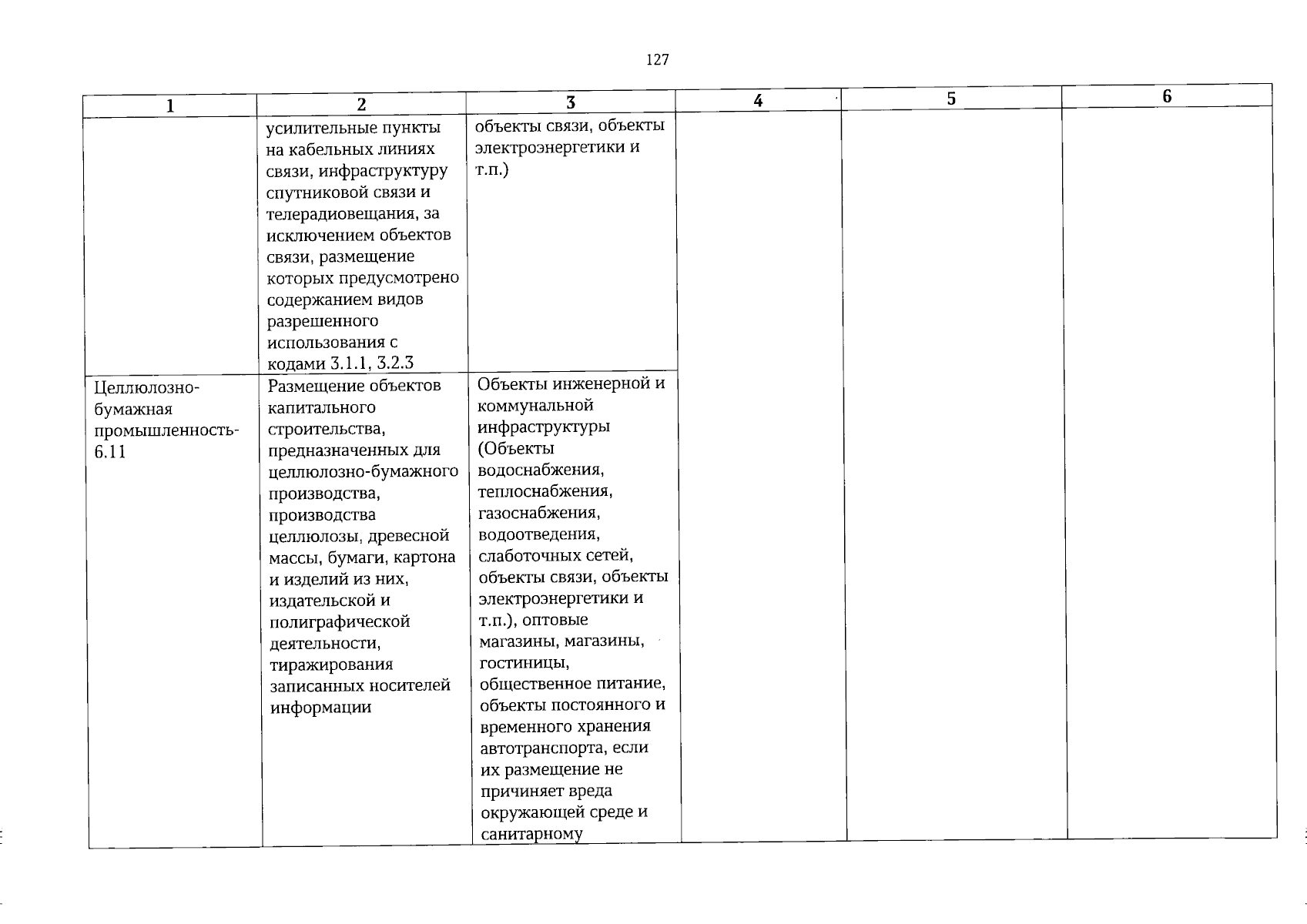 127

| 1 | 2 | 3 | 4 | 5 | 6 |
|---|---|---|---|---|---|
| | усилительные пункты на кабельных линиях связи, инфраструктуру спутниковой связи и телерадиовещания, за исключением объектов связи, размещение которых предусмотрено содержанием видов разрешенного использования с кодами 3.1.1, 3.2.3 | объекты связи, объекты электроэнергетики и т.п.) | | | |
| Целлюлозно-бумажная промышленность-6.11 | Размещение объектов капитального строительства, предназначенных для целлюлозно-бумажного производства, производства целлюлозы, древесной массы, бумаги, картона и изделий из них, издательской и полиграфической деятельности, тиражирования записанных носителей информации | Объекты инженерной и коммунальной инфраструктуры (Объекты водоснабжения, теплоснабжения, газоснабжения, водоотведения, слаботочных сетей, объекты связи, объекты электроэнергетики и т.п.), оптовые магазины, магазины, гостиницы, общественное питание, объекты постоянного и временного хранения автотранспорта, если их размещение не причиняет вреда окружающей среде и санитарному | | | |